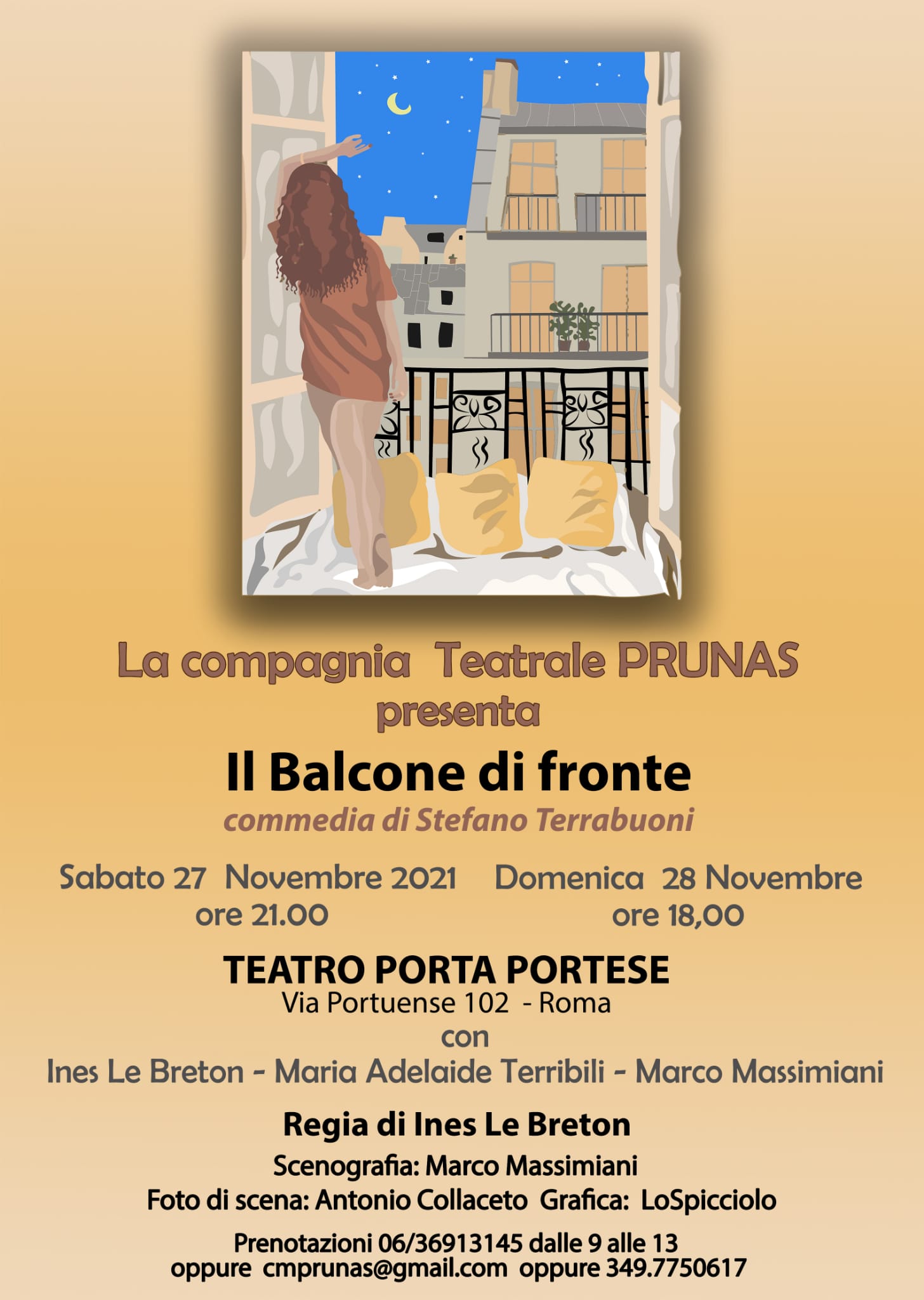 La compagnia Teatrale PRUNAS
presenta

Il Balcone di fronte
commedia di Stefano Terrabuoni

Sabato 27 Novembre 2021
ore 21.00

Domenica 28 Novembre
ore 18,00

TEATRO PORTA PORTESE
Via Portuense 102 - Roma
con
Ines Le Breton - Maria Adelaide Terribili - Marco Massimiani

Regia di Ines Le Breton
Scenografia: Marco Massimiani
Foto di scena: Antonio Collaceto Grafica: LoSpicciolo

Prenotazioni 06/36913145 dalle 9 alle 13
oppure cmprunas@gmail.com oppure 349.7750617